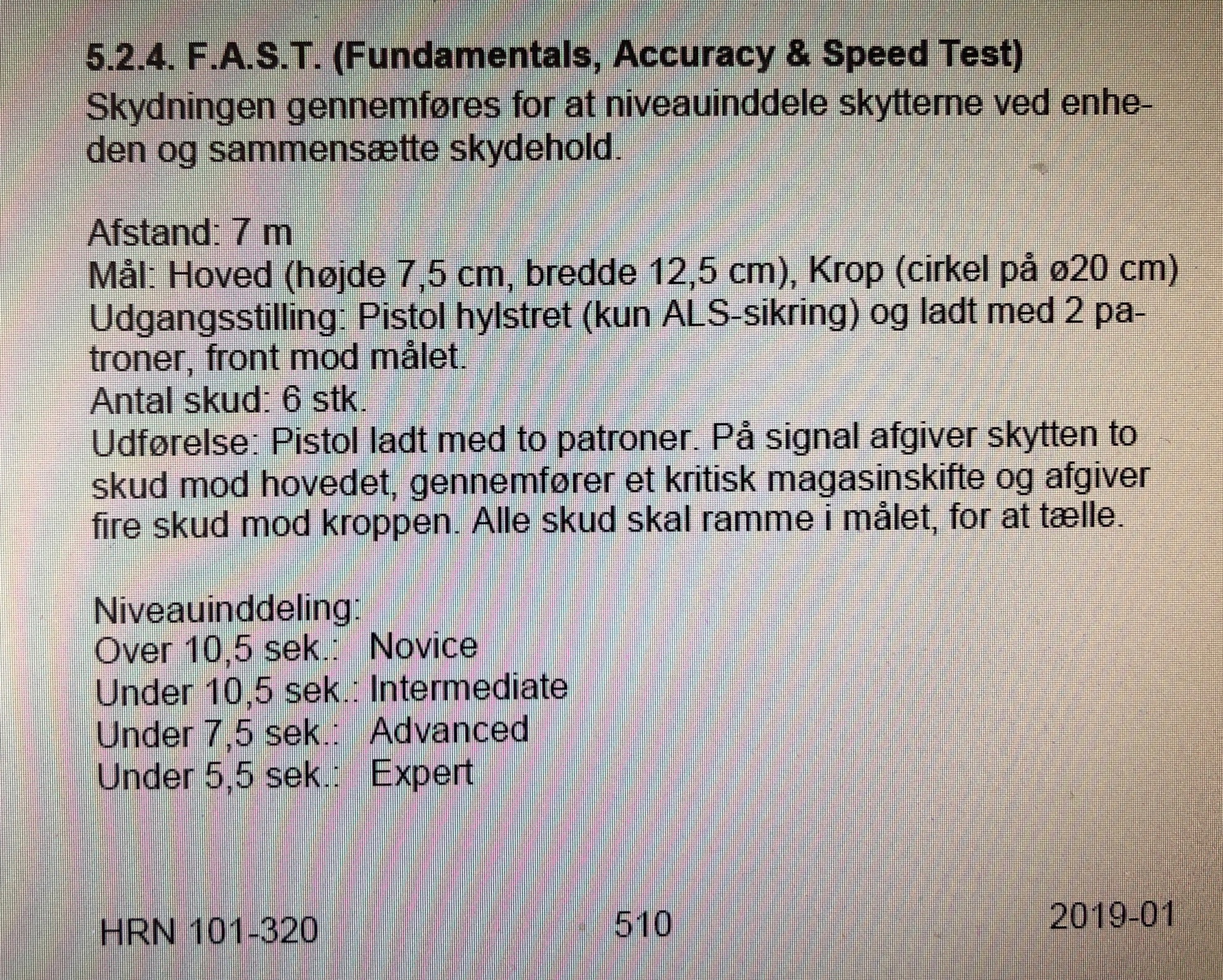 5.2.4. F.A.S.T. (Fundamentals, Accuracy & Speed Test)
Skydningen gennemføres for at niveauinddele skytterne ved enheden og sammensætte skydehold.

Afstand: 7 m
Mål: Hoved (højde 7,5 cm, bredde 12,5 cm), Krop (cirkel på ø20 cm)
Udgangsstilling: Pistol hylstret (kun ALS-sikring) og ladt med 2 patroner, front mod målet.
Antal skud: 6 stk.
Udførelse: Pistol ladt med to patroner. På signal afgiver skytten to skud mod hovedet, gennemfører et kritisk magasinskifte og afgiver fire skud mod kroppen. Alle skud skal ramme i målet, for at tælle.

Niveauinddeling:
Over 10,5 sek.: Novice
Under 10,5 sek.: Intermediate
Under 7,5 sek.: Advanced
Under 5,5 sek.: Expert

HRN 101-320 510 2019-01